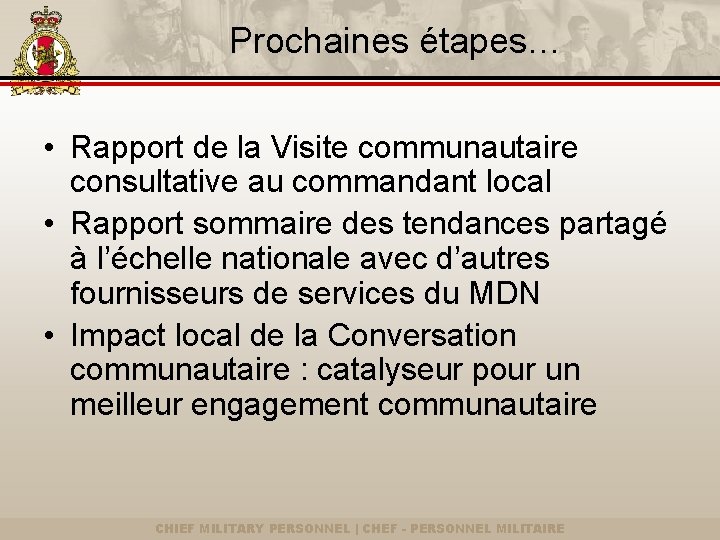 Prochaines étapes…

• Rapport de la Visite communautaire consultative au commandant local
• Rapport sommaire des tendances partagé à l'échelle nationale avec d'autres fournisseurs de services du MDN
• Impact local de la Conversation communautaire : catalyseur pour un meilleur engagement communautaire

CHIEF MILITARY PERSONNEL | CHEF - PERSONNEL MILITAIRE